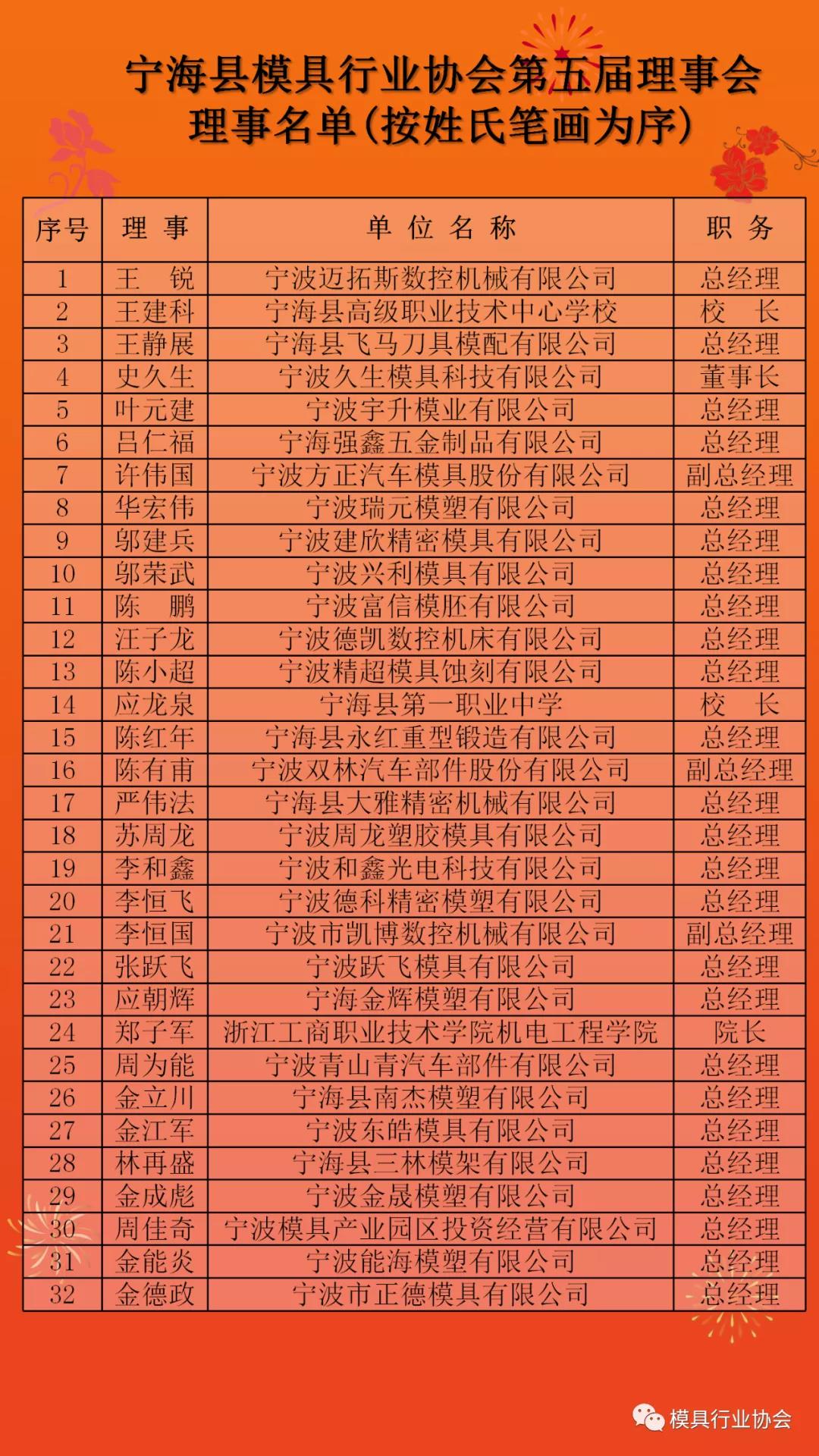 宁海县模具行业协会第五届理事会
理事名单(按姓氏笔画为序)

| 序号 | 理 事 | 单 位 名 称 | 职 务 |
|---|---|---|---|
| 1 | 王 锐 | 宁波迈拓斯数控机械有限公司 | 总经理 |
| 2 | 王建科 | 宁海县高级职业技术中心学校 | 校 长 |
| 3 | 王静展 | 宁海县飞马刀具模配有限公司 | 总经理 |
| 4 | 史久生 | 宁波久生模具科技有限公司 | 董事长 |
| 5 | 叶元建 | 宁波宇升模业有限公司 | 总经理 |
| 6 | 吕仁福 | 宁海强鑫五金制品有限公司 | 总经理 |
| 7 | 许伟国 | 宁波方正汽车模具股份有限公司 | 副总经理 |
| 8 | 华宏伟 | 宁波瑞元模塑有限公司 | 总经理 |
| 9 | 邬建兵 | 宁波建欣精密模具有限公司 | 总经理 |
| 10 | 邬荣武 | 宁波兴利模具有限公司 | 总经理 |
| 11 | 陈 鹏 | 宁波富信模胚有限公司 | 总经理 |
| 12 | 汪子龙 | 宁波德凯数控机床有限公司 | 总经理 |
| 13 | 陈小超 | 宁波精超模具蚀刻有限公司 | 总经理 |
| 14 | 应龙泉 | 宁海县第一职业中学 | 校 长 |
| 15 | 陈红年 | 宁海县永红重型锻造有限公司 | 总经理 |
| 16 | 陈有甫 | 宁波双林汽车部件股份有限公司 | 副总经理 |
| 17 | 严伟法 | 宁海县大雅精密机械有限公司 | 总经理 |
| 18 | 苏周龙 | 宁波周龙塑胶模具有限公司 | 总经理 |
| 19 | 李和鑫 | 宁波和鑫光电科技有限公司 | 总经理 |
| 20 | 李恒飞 | 宁波德科精密模塑有限公司 | 总经理 |
| 21 | 李恒国 | 宁波市凯博数控机械有限公司 | 副总经理 |
| 22 | 张跃飞 | 宁波跃飞模具有限公司 | 总经理 |
| 23 | 应朝辉 | 宁海金辉模塑有限公司 | 总经理 |
| 24 | 郑子军 | 浙江工商职业技术学院机电工程学院 | 院长 |
| 25 | 周为能 | 宁波青山青汽车部件有限公司 | 总经理 |
| 26 | 金立川 | 宁海县南杰模塑有限公司 | 总经理 |
| 27 | 金江军 | 宁波东皓模具有限公司 | 总经理 |
| 28 | 林再盛 | 宁海县三林模架有限公司 | 总经理 |
| 29 | 金成彪 | 宁波金晟模塑有限公司 | 总经理 |
| 30 | 周佳奇 | 宁波模具产业园区投资经营有限公司 | 总经理 |
| 31 | 金能炎 | 宁波能海模塑有限公司 | 总经理 |
| 32 | 金德政 | 宁波市正德模具有限公司 | 总经理 |

模具行业协会